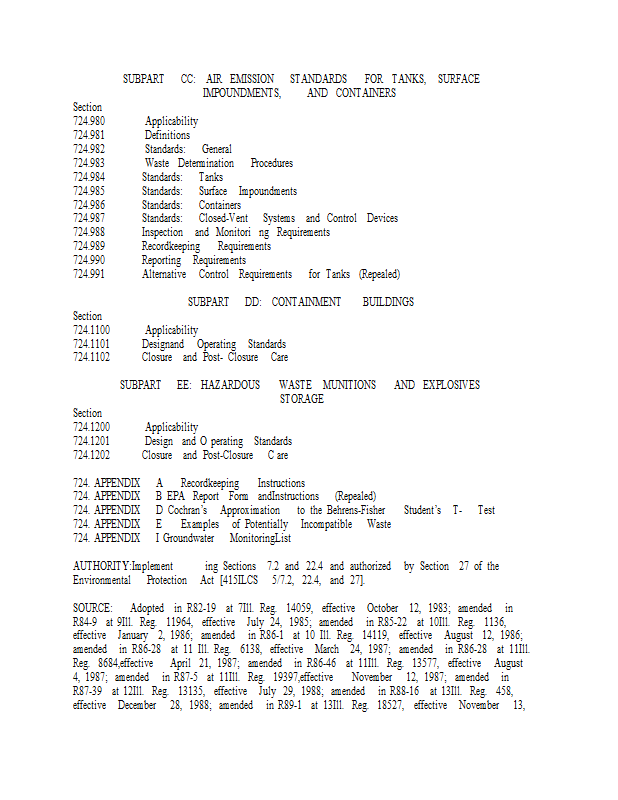 SUBPART CC: AIR EMISSION STANDARDS FOR TANKS, SURFACE IMPOUNDMENTS, AND CONTAINERS

Section
724.980 Applicability
724.981 Definitions
724.982 Standards: General
724.983 Waste Determination Procedures
724.984 Standards: Tanks
724.985 Standards: Surface Impoundments
724.986 Standards: Containers
724.987 Standards: Closed-Vent Systems and Control Devices
724.988 Inspection and Monitori ng Requirements
724.989 Recordkeeping Requirements
724.990 Reporting Requirements
724.991 Alternative Control Requirements for Tanks (Repealed)

SUBPART DD: CONTAINMENT BUILDINGS

Section
724.1100 Applicability
724.1101 Designand Operating Standards
724.1102 Closure and Post- Closure Care

SUBPART EE: HAZARDOUS WASTE MUNITIONS AND EXPLOSIVES STORAGE

Section
724.1200 Applicability
724.1201 Design and O perating Standards
724.1202 Closure and Post-Closure C are

724. APPENDIX A Recordkeeping Instructions
724. APPENDIX B EPA Report Form andInstructions (Repealed)
724. APPENDIX D Cochran's Approximation to the Behrens-Fisher Student's T- Test
724. APPENDIX E Examples of Potentially Incompatible Waste
724. APPENDIX I Groundwater MonitoringList

AUTHORITY:Implement ing Sections 7.2 and 22.4 and authorized by Section 27 of the Environmental Protection Act [415ILCS 5/7.2, 22.4, and 27].

SOURCE: Adopted in R82-19 at 7Ill. Reg. 14059, effective October 12, 1983; amended in R84-9 at 9Ill. Reg. 11964, effective July 24, 1985; amended in R85-22 at 10Ill. Reg. 1136, effective January 2, 1986; amended in R86-1 at 10 Ill. Reg. 14119, effective August 12, 1986; amended in R86-28 at 11 Ill. Reg. 6138, effective March 24, 1987; amended in R86-28 at 11Ill. Reg. 8684,effective April 21, 1987; amended in R86-46 at 11Ill. Reg. 13577, effective August 4, 1987; amended in R87-5 at 11Ill. Reg. 19397,effective November 12, 1987; amended in R87-39 at 12Ill. Reg. 13135, effective July 29, 1988; amended in R88-16 at 13Ill. Reg. 458, effective December 28, 1988; amended in R89-1 at 13Ill. Reg. 18527, effective November 13,